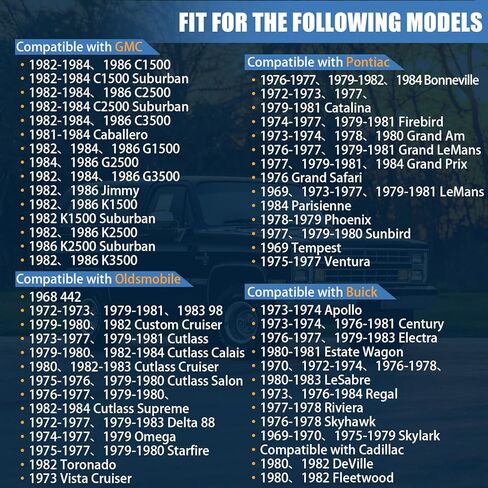 FIT FOR THE FOLLOWING MODELS

Compatible with GMC

• 1982-1984、1986 C1500
• 1982-1984 C1500 Suburban
• 1982-1984、1986 C2500
• 1982-1984 C2500 Suburban
• 1982-1984、1986 C3500
• 1981-1984 Caballero
• 1982、1984、1986 G1500
• 1984、1986 G2500
• 1982、1984、1986 G3500
• 1982、1986 Jimmy
• 1982、1986 K1500
• 1982 K1500 Suburban
• 1982、1986 K2500
• 1986 K2500 Suburban
• 1982、1986 K3500

Compatible with Oldsmobile

• 1968 442
• 1972-1973、1979-1981、1983 98
• 1979-1980、1982 Custom Cruiser
• 1973-1977、1979-1981 Cutlass
• 1979-1980、1982-1984 Cutlass Calais
• 1980、1982-1983 Cutlass Cruiser
• 1975-1976、1979-1980 Cutlass Salon
• 1976-1977、1979-1980、
• 1982-1984 Cutlass Supreme
• 1972-1977、1979-1983 Delta 88
• 1974-1977、1979 Omega
• 1975-1977、1979-1980 Starfire
• 1982 Toronado
• 1973 Vista Cruiser

Compatible with Pontiac

• 1976-1977、1979-1982、1984 Bonneville
• 1972-1973、1977、
• 1979-1981 Catalina
• 1974-1977、1979-1981 Firebird
• 1973-1974、1978、1980 Grand Am
• 1976-1977、1979-1981 Grand LeMans
• 1977、1979-1981、1984 Grand Prix
• 1976 Grand Safari
• 1969、1973-1977、1979-1981 LeMans
• 1984 Parisienne
• 1978-1979 Phoenix
• 1977、1979-1980 Sunbird
• 1969 Tempest
• 1975-1977 Ventura

Compatible with Buick

• 1973-1974 Apollo
• 1973-1974、1976-1981 Century
• 1976-1977、1979-1983 Electra
• 1980-1981 Estate Wagon
• 1970、1972-1974、1976-1978、
• 1980-1983 LeSabre
• 1973、1976-1984 Regal
• 1977-1978 Riviera
• 1976-1978 Skyhawk
• 1969-1970、1975-1979 Skylark
• Compatible with Cadillac
• 1980、1982 DeVille
• 1980、1982 Fleetwood